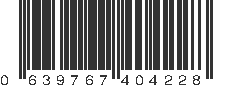 0 639767 404228